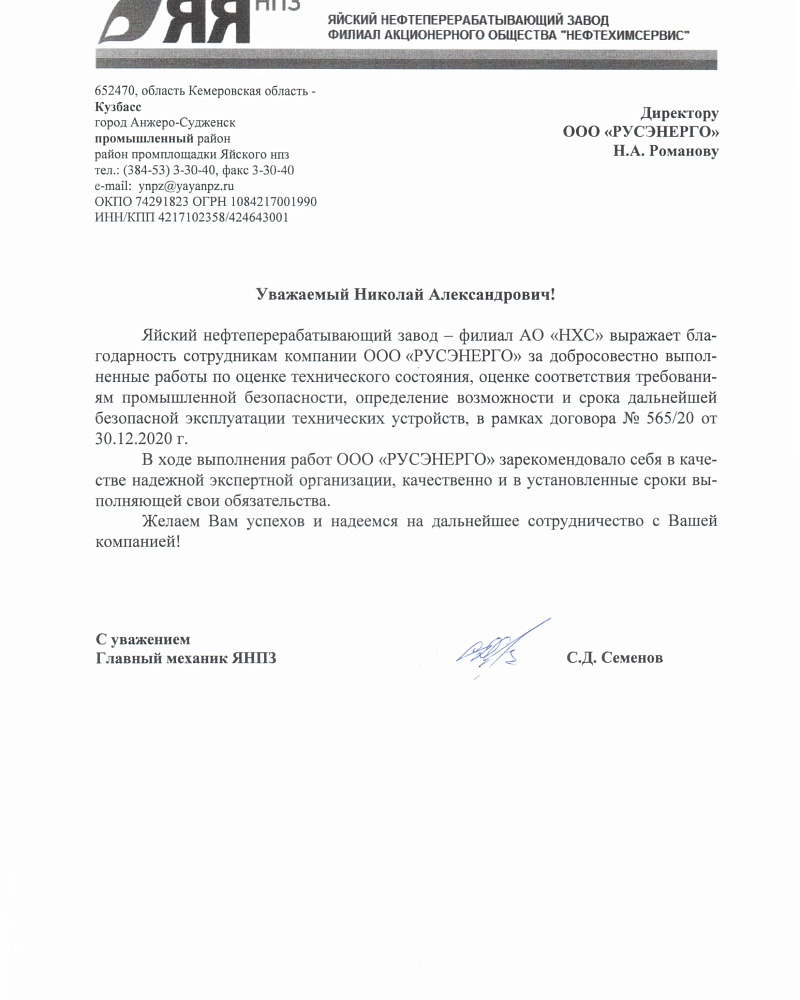 ЯЯ НПЗ
ЯЙСКИЙ НЕФТЕПЕРЕРАБАТЫВАЮЩИЙ ЗАВОД
ФИЛИАЛ АКЦИОНЕРНОГО ОБЩЕСТВА "НЕФТЕХИМСЕРВИС"

652470, область Кемеровская область - Кузбасс
город Анжеро-Судженск
промышленный район
район промплощадки Яйского нпз
тел.: (384-53) 3-30-40, факс 3-30-40
e-mail: ynpz@yayanpz.ru
ОКПО 74291823 ОГРН 1084217001990
ИНН/КПП 4217102358/424643001

Директору
ООО «РУСЭНЕРГО»
Н.А. Романову

Уважаемый Николай Александрович!

Яйский нефтеперерабатывающий завод – филиал АО «НХС» выражает благодарность сотрудникам компании ООО «РУСЭНЕРГО» за добросовестно выполненные работы по оценке технического состояния, оценке соответствия требованиям промышленной безопасности, определение возможности и срока дальнейшей безопасной эксплуатации технических устройств, в рамках договора № 565/20 от 30.12.2020 г.

В ходе выполнения работ ООО «РУСЭНЕРГО» зарекомендовало себя в качестве надежной экспертной организации, качественно и в установленные сроки выполняющей свои обязательства.

Желаем Вам успехов и надеемся на дальнейшее сотрудничество с Вашей компанией!

С уважением
Главный механик ЯНПЗ

С.Д. Семенов